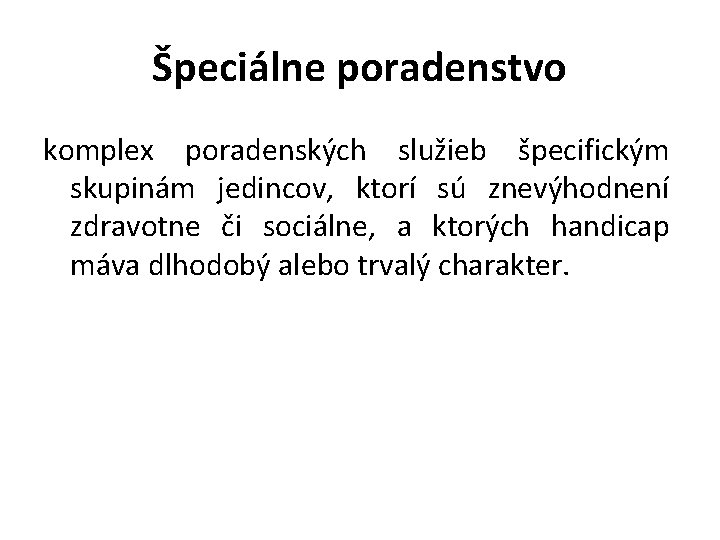 Špeciálne poradenstvo

komplex poradenských služieb špecifickým skupinám jedincov, ktorí sú znevýhodnení zdravotne či sociálne, a ktorých handicap máva dlhodobý alebo trvalý charakter.